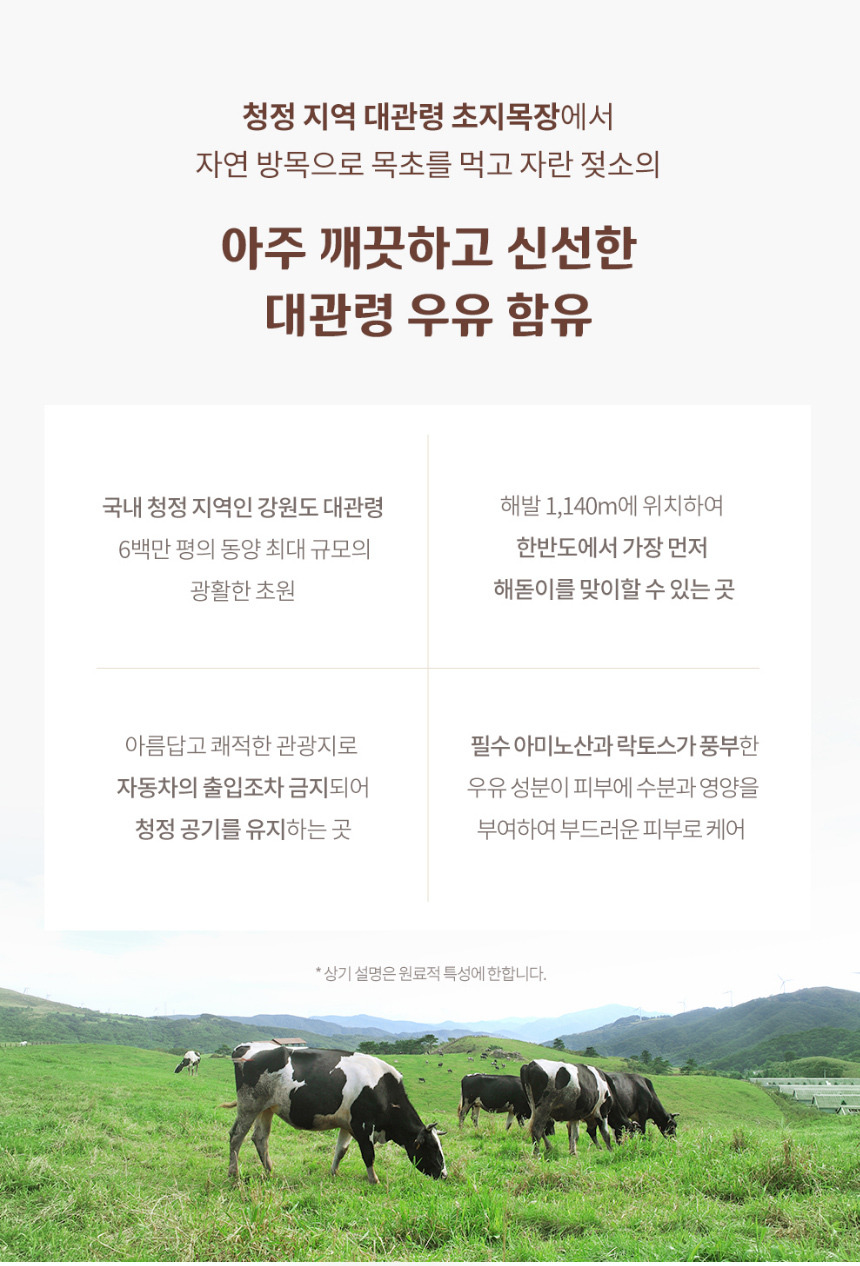 청정 지역 대관령 초지목장에서
자연 방목으로 목초를 먹고 자란 젖소의

아주 깨끗하고 신선한
대관령 우유 함유

국내 청정 지역인 강원도 대관령
6백만 평의 동양 최대 규모의
광활한 초원

해발 1,140m에 위치하여
한반도에서 가장 먼저
해돋이를 맞이할 수 있는 곳

아름답고 쾌적한 관광지로
자동차의 출입조차 금지되어
청정 공기를 유지하는 곳

필수 아미노산과 락토스가 풍부한
우유 성분이 피부에 수분과 영양을
부여하여 부드러운 피부로 케어

* 상기 설명은 원료적 특성에 한합니다.